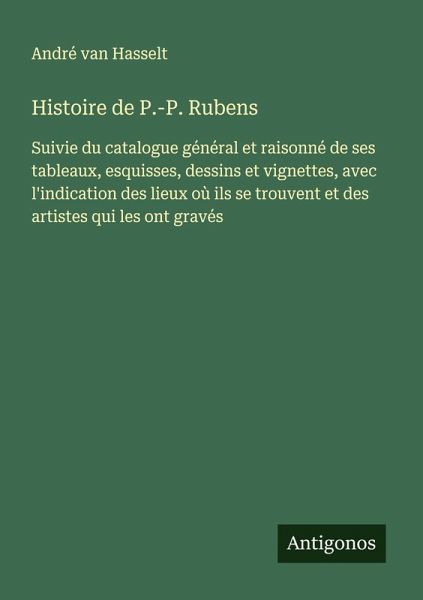 André van Hasselt

Histoire de P.-P. Rubens

Suivie du catalogue général et raisonné de ses tableaux, esquisses, dessins et vignettes, avec l'indication des lieux où ils se trouvent et des artistes qui les ont gravés

Antigonos